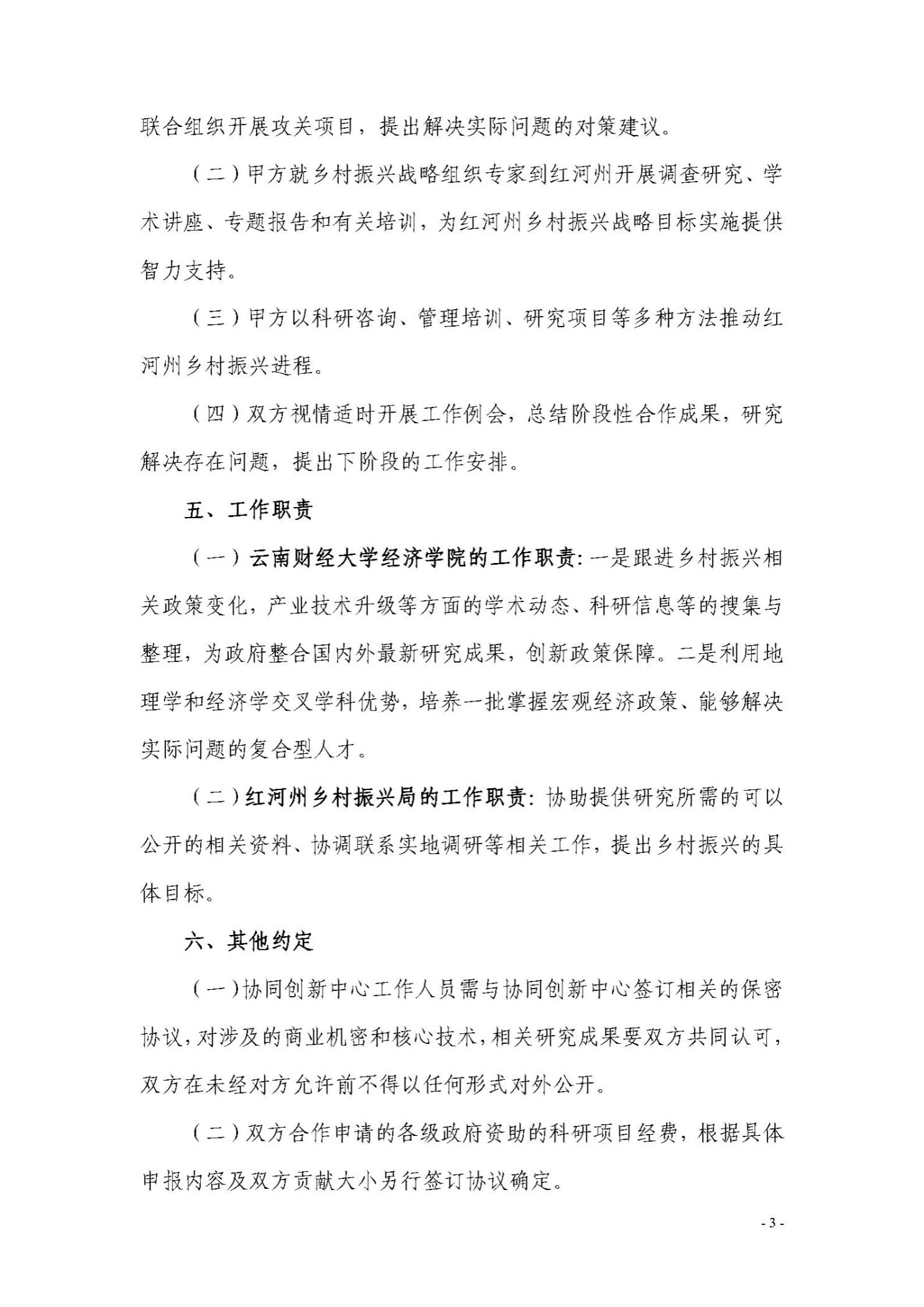 联合组织开展攻关项目，提出解决实际问题的对策建议。

（二）甲方就乡村振兴战略组织专家到红河州开展调查研究、学术讲座、专题报告和有关培训，为红河州乡村振兴战略目标实施提供智力支持。

（三）甲方以科研咨询、管理培训、研究项目等多种方法推动红河州乡村振兴进程。

（四）双方视情适时开展工作例会，总结阶段性合作成果，研究解决存在问题，提出下阶段的工作安排。

五、工作职责

（一）云南财经大学经济学院的工作职责：一是跟进乡村振兴相关政策变化，产业技术升级等方面的学术动态、科研信息等的搜集与整理，为政府整合国内外最新研究成果，创新政策保障。二是利用地理学和经济学交叉学科优势，培养一批掌握宏观经济政策、能够解决实际问题的复合型人才。

（二）红河州乡村振兴局的工作职责：协助提供研究所需的可以公开的相关资料、协调联系实地调研等相关工作，提出乡村振兴的具体目标。

六、其他约定

（一）协同创新中心工作人员需与协同创新中心签订相关的保密协议，对涉及的商业机密和核心技术，相关研究成果要双方共同认可，双方在未经对方允许前不得以任何形式对外公开。

（二）双方合作申请的各级政府资助的科研项目经费，根据具体申报内容及双方贡献大小另行签订协议确定。

- 3 -